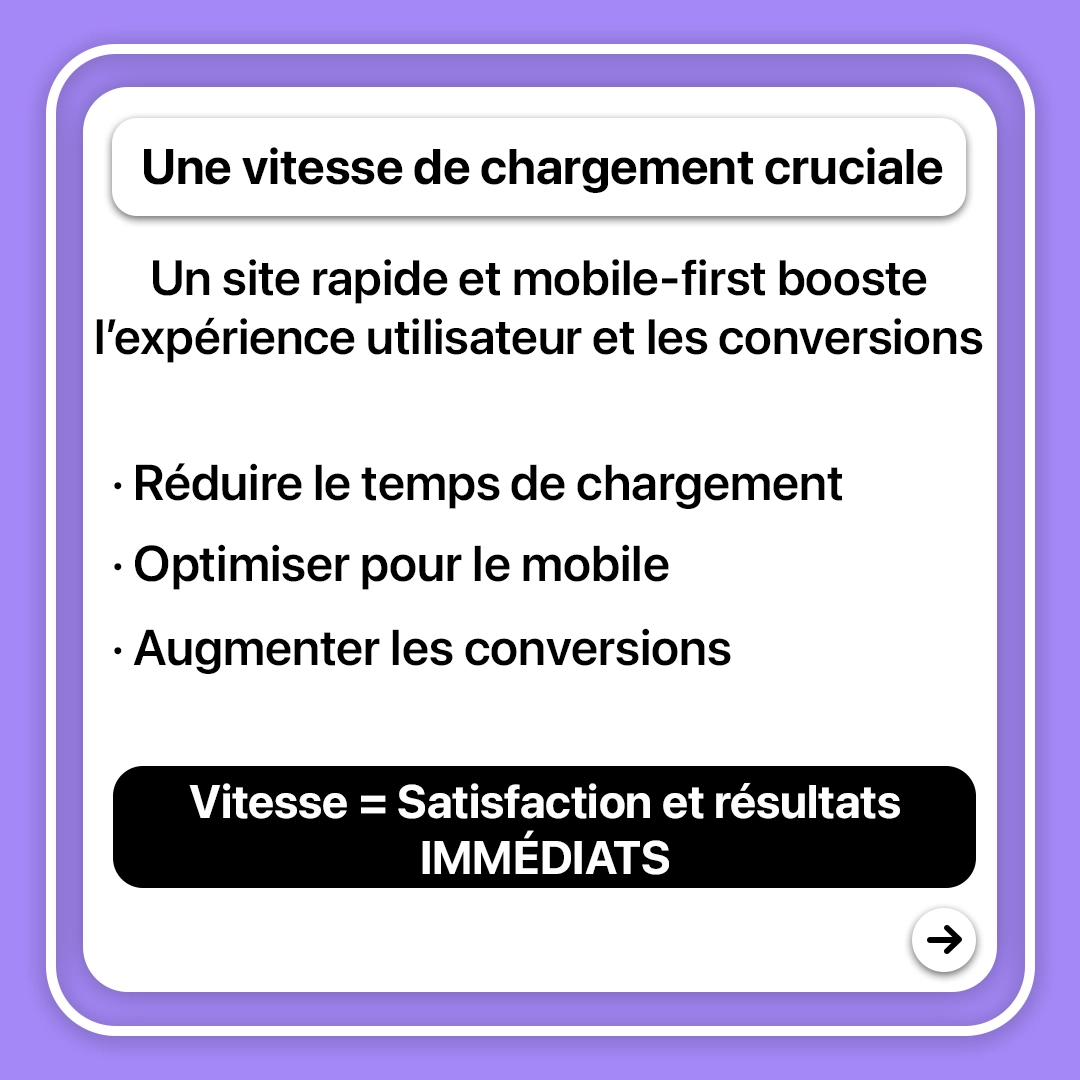 Une vitesse de chargement cruciale

Un site rapide et mobile-first booste l'expérience utilisateur et les conversions

• Réduire le temps de chargement
• Optimiser pour le mobile
• Augmenter les conversions

Vitesse = Satisfaction et résultats IMMÉDIATS

→